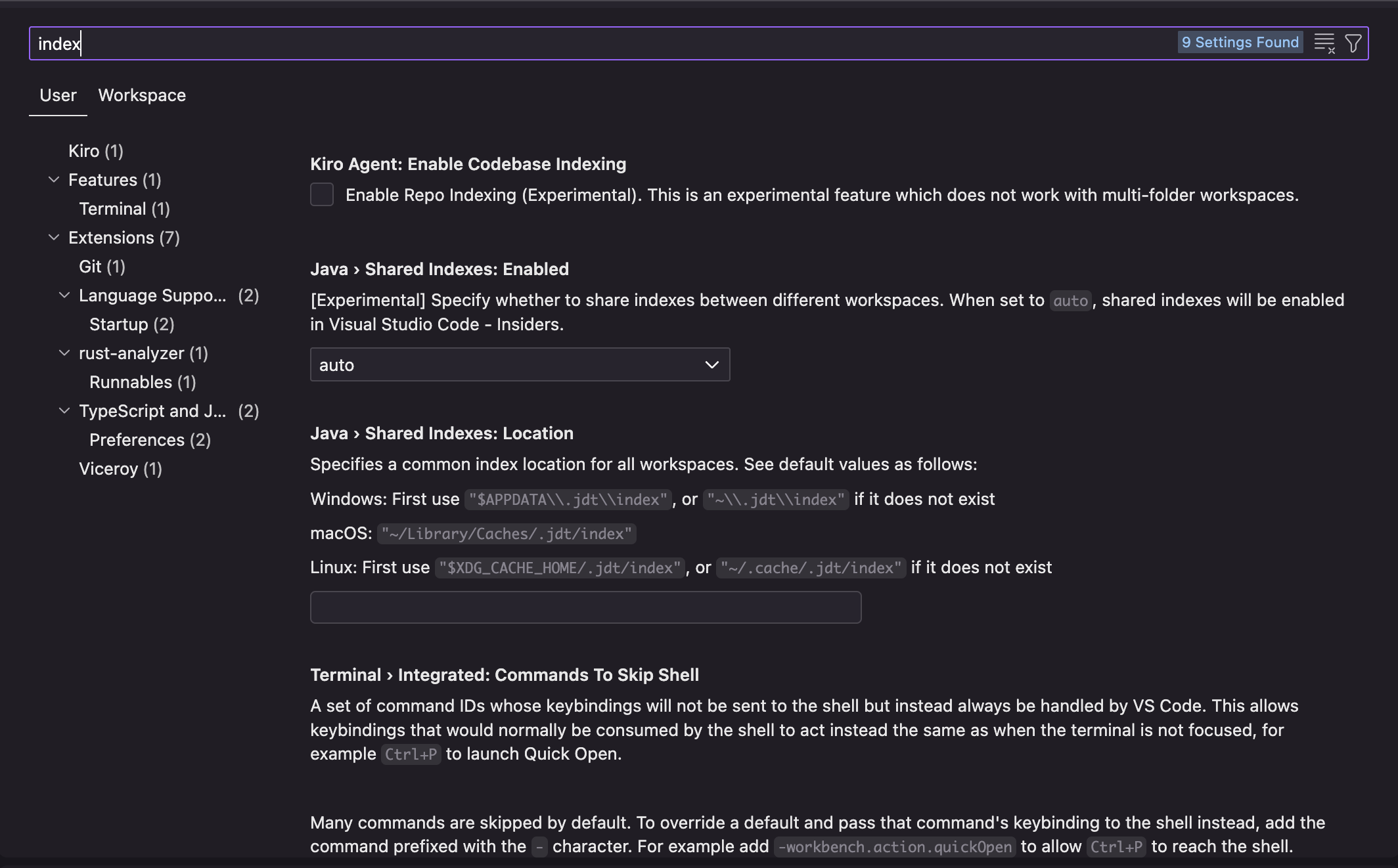 index

9 Settings Found

User Workspace

Kiro (1)
Features (1)
Terminal (1)
Extensions (7)
Git (1)
Language Suppo... (2)
Startup (2)
rust-analyzer (1)
Runnables (1)
TypeScript and J... (2)
Preferences (2)
Viceroy (1)

Kiro Agent: Enable Codebase Indexing

Enable Repo Indexing (Experimental). This is an experimental feature which does not work with multi-folder workspaces.

Java › Shared Indexes: Enabled

[Experimental] Specify whether to share indexes between different workspaces. When set to auto, shared indexes will be enabled in Visual Studio Code - Insiders.

auto

Java › Shared Indexes: Location

Specifies a common index location for all workspaces. See default values as follows:

Windows: First use "$APPDATA\\.jdt\\index", or "~\\.jdt\\index" if it does not exist

macOS: "~/Library/Caches/.jdt/index"

Linux: First use "$XDG_CACHE_HOME/.jdt/index", or "~/.cache/.jdt/index" if it does not exist

Terminal › Integrated: Commands To Skip Shell

A set of command IDs whose keybindings will not be sent to the shell but instead always be handled by VS Code. This allows keybindings that would normally be consumed by the shell to act instead the same as when the terminal is not focused, for example Ctrl+P to launch Quick Open.

Many commands are skipped by default. To override a default and pass that command's keybinding to the shell instead, add the command prefixed with the - character. For example add -workbench.action.quickOpen to allow Ctrl+P to reach the shell.